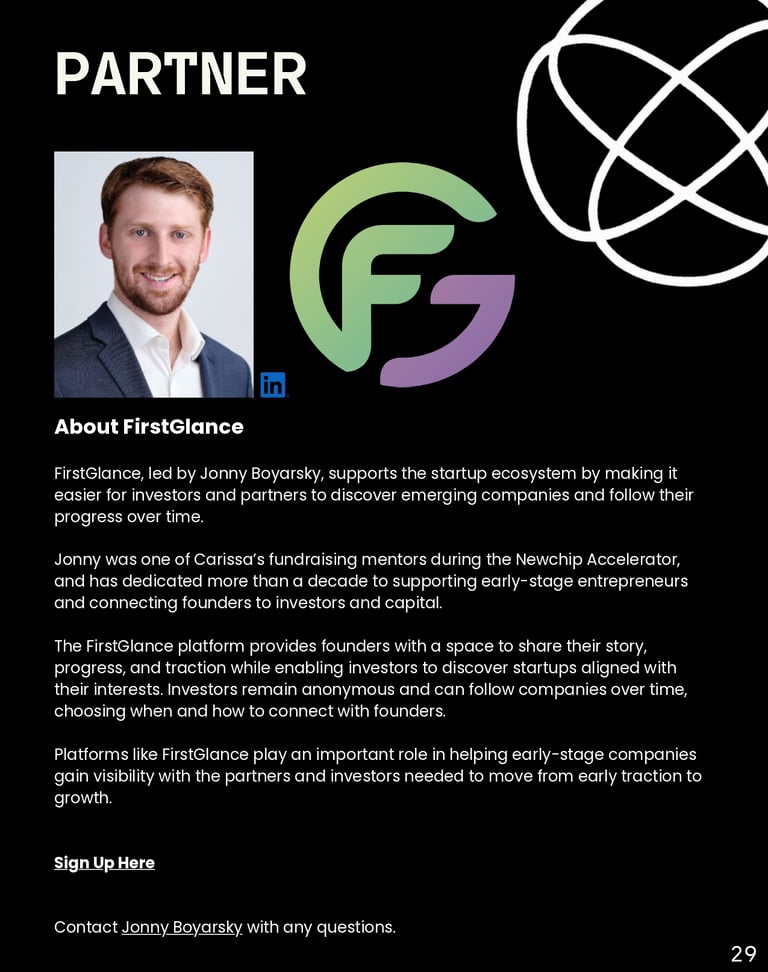 PARTNER

in

About FirstGlance

FirstGlance, led by Jonny Boyarsky, supports the startup ecosystem by making it easier for investors and partners to discover emerging companies and follow their progress over time.

Jonny was one of Carissa's fundraising mentors during the Newchip Accelerator, and has dedicated more than a decade to supporting early-stage entrepreneurs and connecting founders to investors and capital.

The FirstGlance platform provides founders with a space to share their story, progress, and traction while enabling investors to discover startups aligned with their interests. Investors remain anonymous and can follow companies over time, choosing when and how to connect with founders.

Platforms like FirstGlance play an important role in helping early-stage companies gain visibility with the partners and investors needed to move from early traction to growth.

Sign Up Here

Contact Jonny Boyarsky with any questions.

29